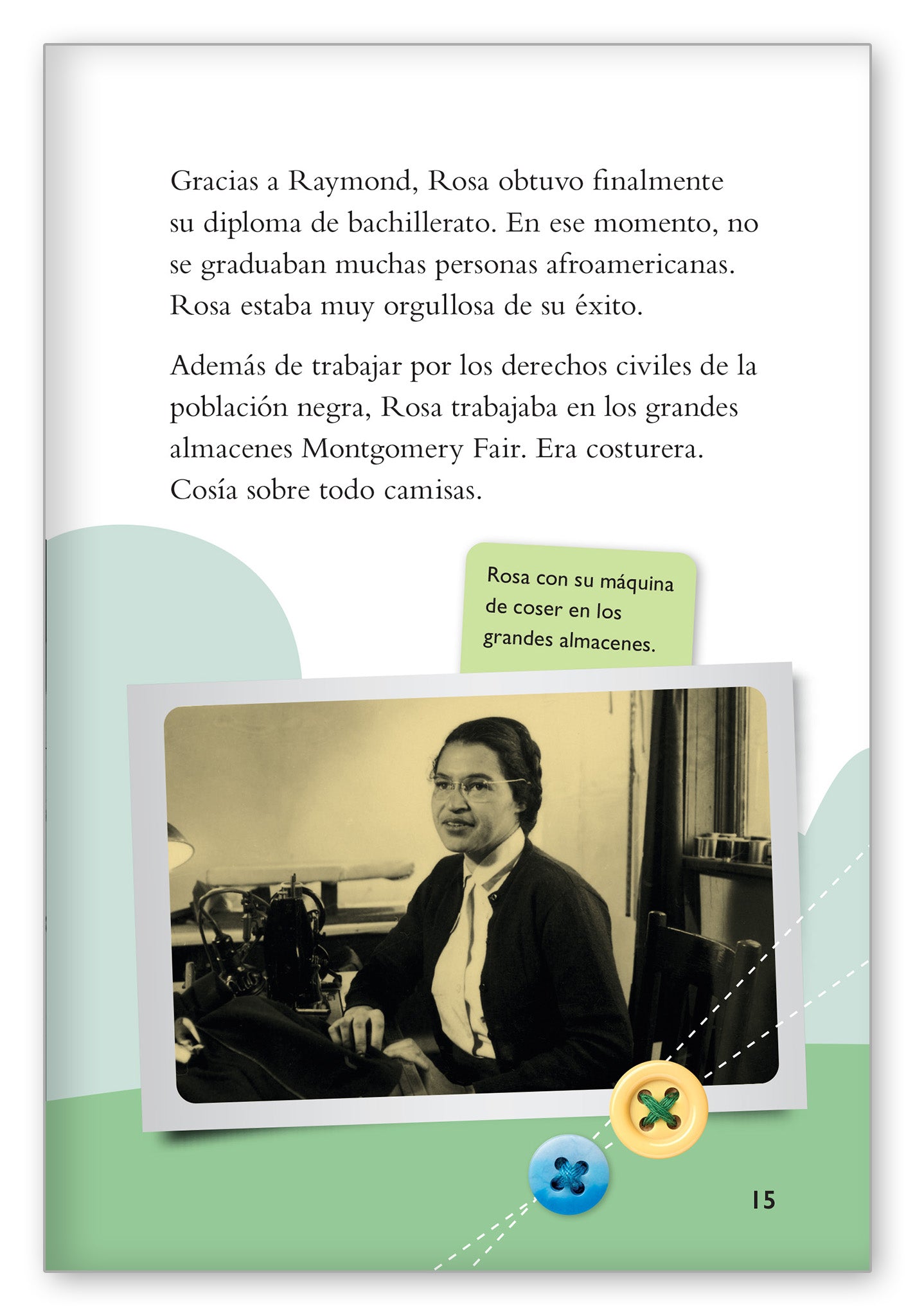 Gracias a Raymond, Rosa obtuvo finalmente su diploma de bachillerato. En ese momento, no se graduaban muchas personas afroamericanas. Rosa estaba muy orgullosa de su éxito.

Además de trabajar por los derechos civiles de la población negra, Rosa trabajaba en los grandes almacenes Montgomery Fair. Era costurera. Cosía sobre todo camisas.

Rosa con su máquina de coser en los grandes almacenes.

15